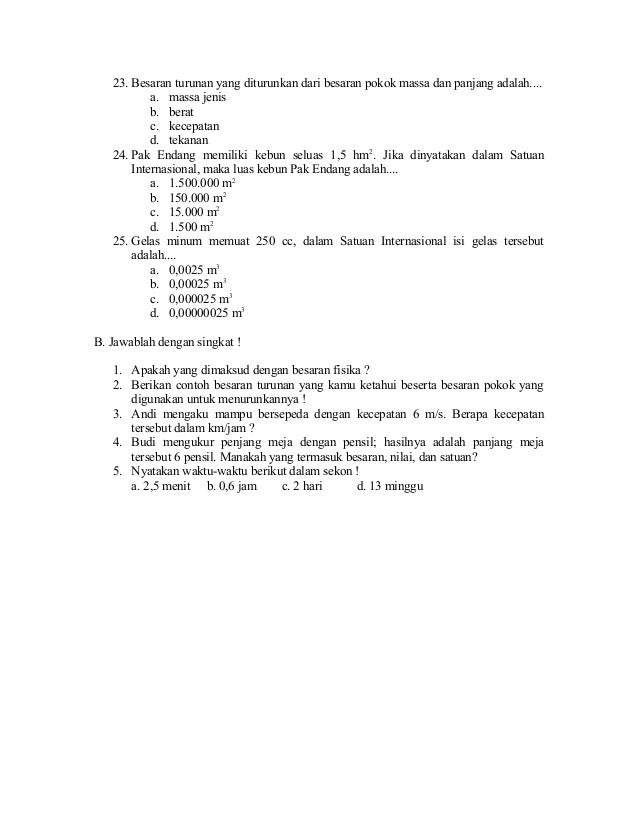 23. Besaran turunan yang diturunkan dari besaran pokok massa dan panjang adalah....
a. massa jenis
b. berat
c. kecepatan
d. tekanan

24. Pak Endang memiliki kebun seluas 1,5 $hm^2$. Jika dinyatakan dalam Satuan Internasional, maka luas kebun Pak Endang adalah....
a. 1.500.000 $m^2$
b. 150.000 $m^2$
c. 15.000 $m^2$
d. 1.500 $m^2$

25. Gelas minum memuat 250 cc, dalam Satuan Internasional isi gelas tersebut adalah....
a. 0,0025 $m^3$
b. 0,00025 $m^3$
c. 0,000025 $m^3$
d. 0,00000025 $m^3$

B. Jawablah dengan singkat !

1. Apakah yang dimaksud dengan besaran fisika ?
2. Berikan contoh besaran turunan yang kamu ketahui beserta besaran pokok yang digunakan untuk menurunkannya !
3. Andi mengaku mampu bersepeda dengan kecepatan 6 m/s. Berapa kecepatan tersebut dalam km/jam ?
4. Budi mengukur penjang meja dengan pensil; hasilnya adalah panjang meja tersebut 6 pensil. Manakah yang termasuk besaran, nilai, dan satuan?
5. Nyatakan waktu-waktu berikut dalam sekon !
a. 2,5 menit b. 0,6 jam c. 2 hari d. 13 minggu